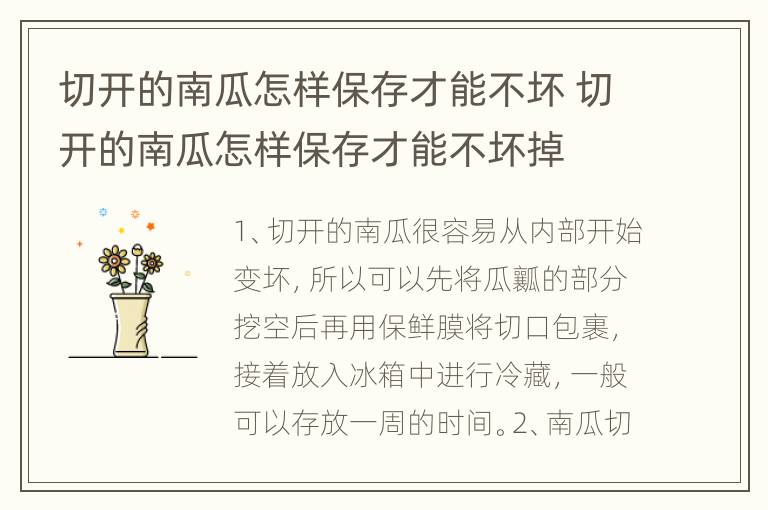 切开的南瓜怎样保存才能不坏 切开的南瓜怎样保存才能不坏掉

1、切开的南瓜很容易从内部开始变坏，所以可以先将瓜瓤的部分挖空后再用保鲜膜将切口包裹，接着放入冰箱中进行冷藏，一般可以存放一周的时间。2、南瓜切